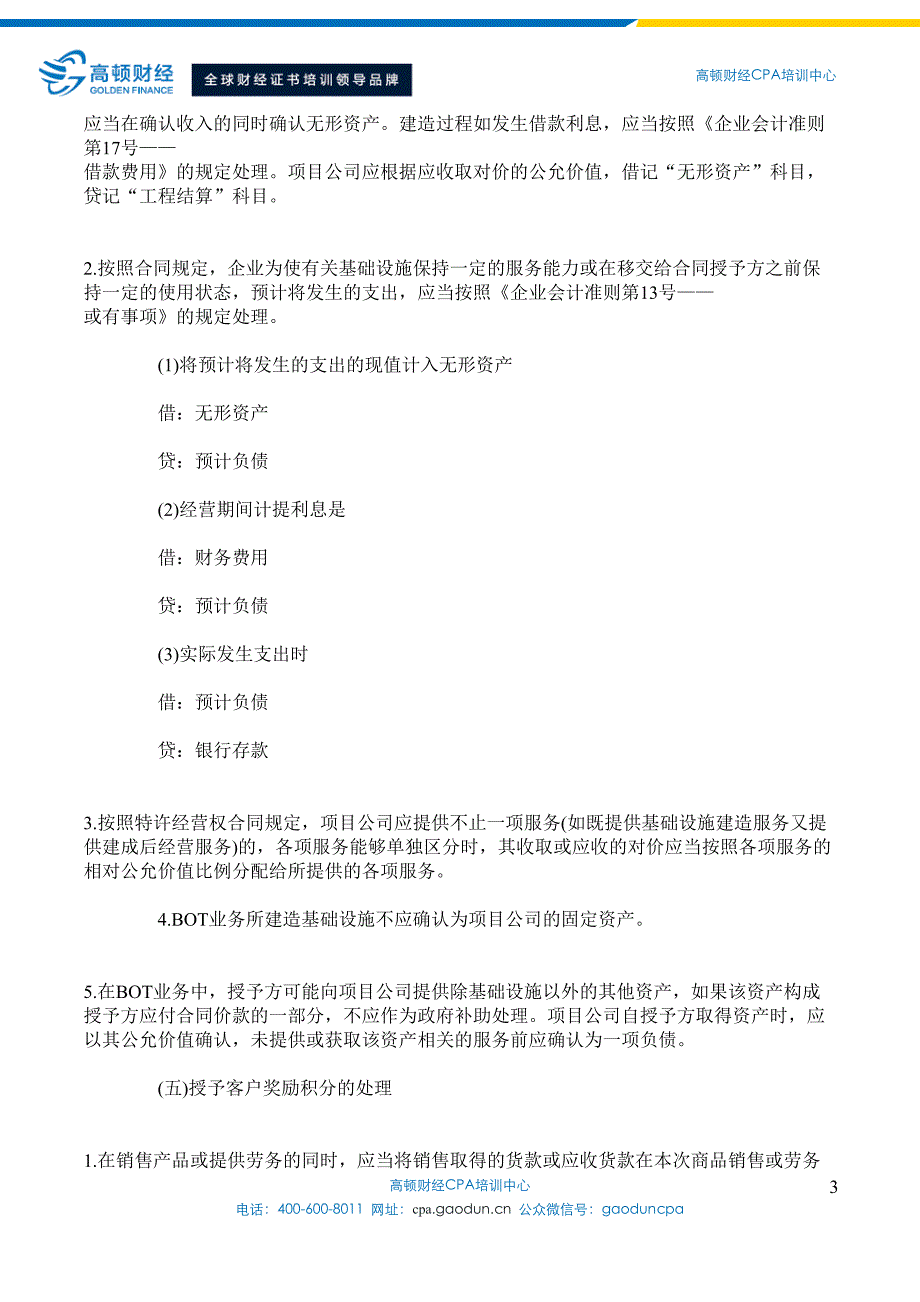 高顿财经
GOLDEN FINANCE
全球财经证书培训领导品牌
高顿财经CPA培训中心

应当在确认收入的同时确认无形资产。建造过程如发生借款利息，应当按照《企业会计准则第17号——借款费用》的规定处理。项目公司应根据应收取对价的公允价值，借记“无形资产”科目，贷记“工程结算”科目。

2.按照合同规定，企业为使有关基础设施保持一定的服务能力或在移交给合同授予方之前保持一定的使用状态，预计将发生的支出，应当按照《企业会计准则第13号——或有事项》的规定处理。

(1)将预计将发生的支出的现值计入无形资产

借：无形资产

贷：预计负债

(2)经营期间计提利息是

借：财务费用

贷：预计负债

(3)实际发生支出时

借：预计负债

贷：银行存款

3.按照特许经营权合同规定，项目公司应提供不止一项服务(如既提供基础设施建造服务又提供建成后经营服务)的，各项服务能够单独区分时，其收取或应收的对价应当按照各项服务的相对公允价值比例分配给所提供的各项服务。

4.BOT业务所建造基础设施不应确认为项目公司的固定资产。

5.在BOT业务中，授予方可能向项目公司提供除基础设施以外的其他资产，如果该资产构成授予方应付合同价款的一部分，不应作为政府补助处理。项目公司自授予方取得资产时，应以其公允价值确认，未提供或获取该资产相关的服务前应确认为一项负债。

(五)授予客户奖励积分的处理

1.在销售产品或提供劳务的同时，应当将销售取得的货款或应收货款在本次商品销售或劳务

高顿财经CPA培训中心
3
电话：400-600-8011 网址：cpa.gaodun.cn 公众微信号：gaoduncpa